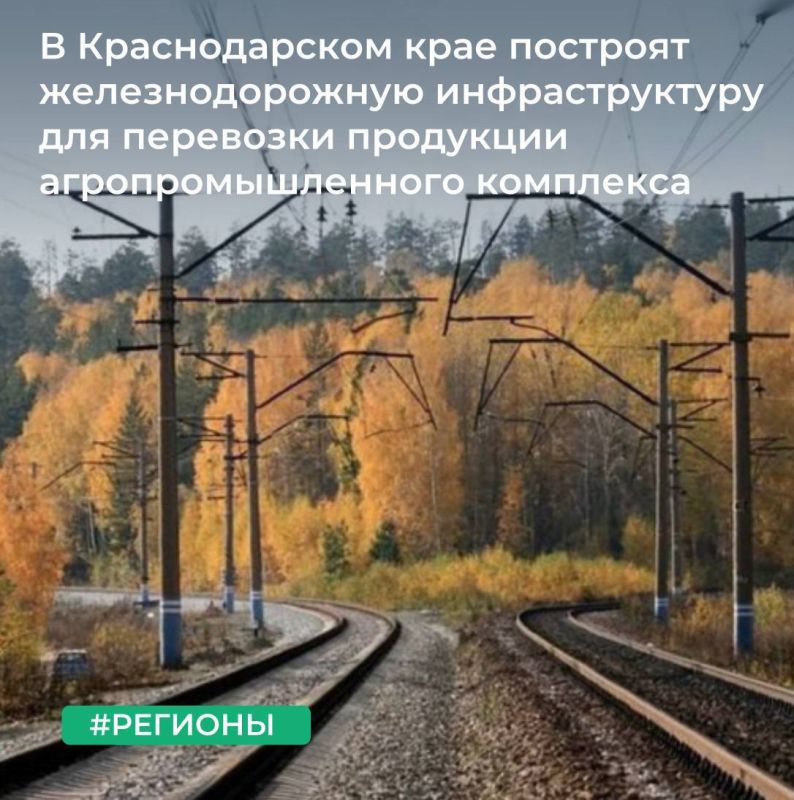 В Краснодарском крае построят железнодорожную инфраструктуру для перевозки продукции агропромышленного комплекса

#РЕГИОНЫ